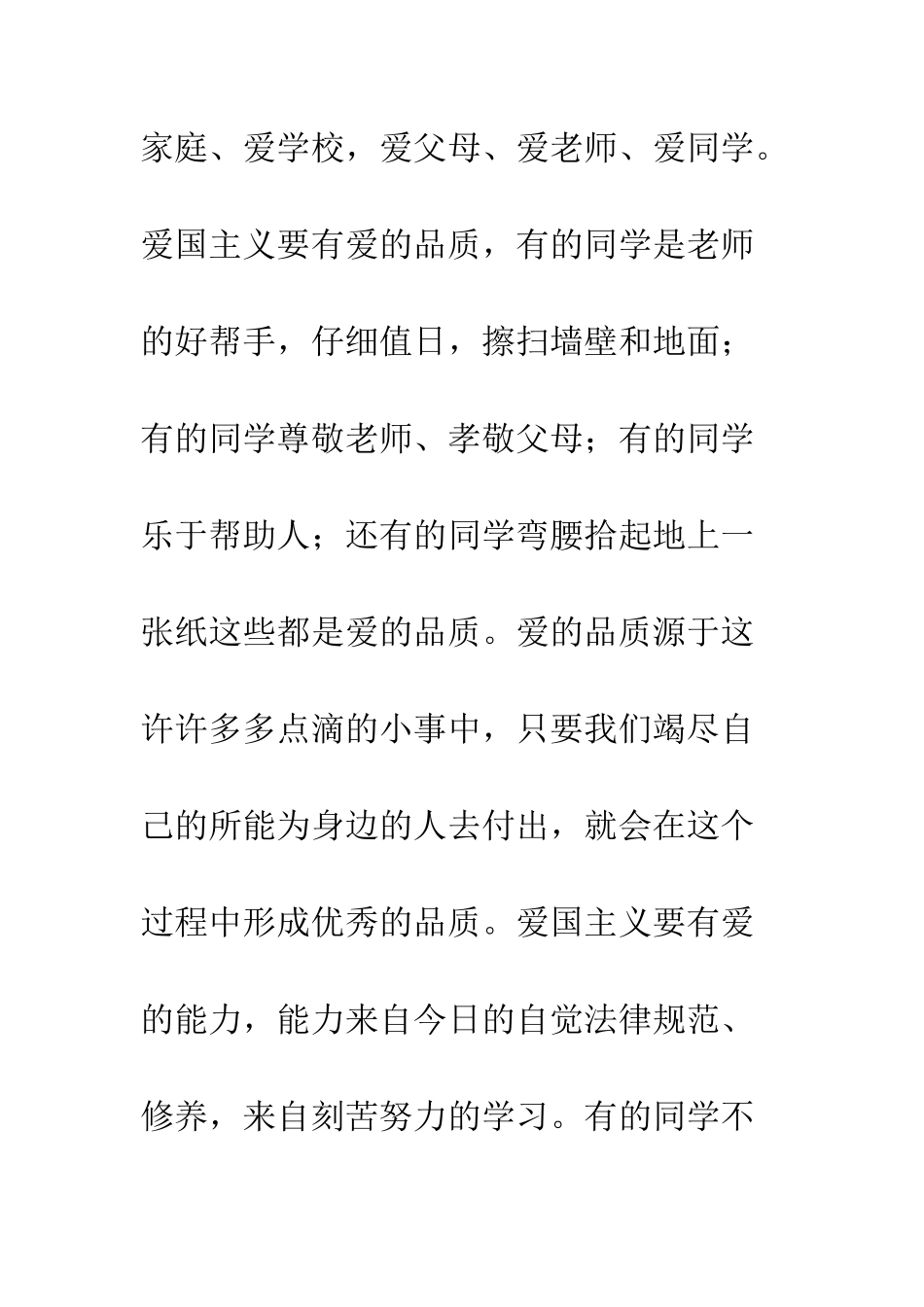 家庭、爱学校，爱父母、爱老师、爱同学。爱国主义要有爱的品质，有的同学是老师的好帮手，仔细值日，擦扫墙壁和地面；有的同学尊敬老师、孝敬父母；有的同学乐于帮助人；还有的同学弯腰拾起地上一张纸这些都是爱的品质。爱的品质源于这许许多多点滴的小事中，只要我们竭尽自己的所能为身边的人去付出，就会在这个过程中形成优秀的品质。爱国主义要有爱的能力，能力来自今日的自觉法律规范、修养，来自刻苦努力的学习。有的同学不